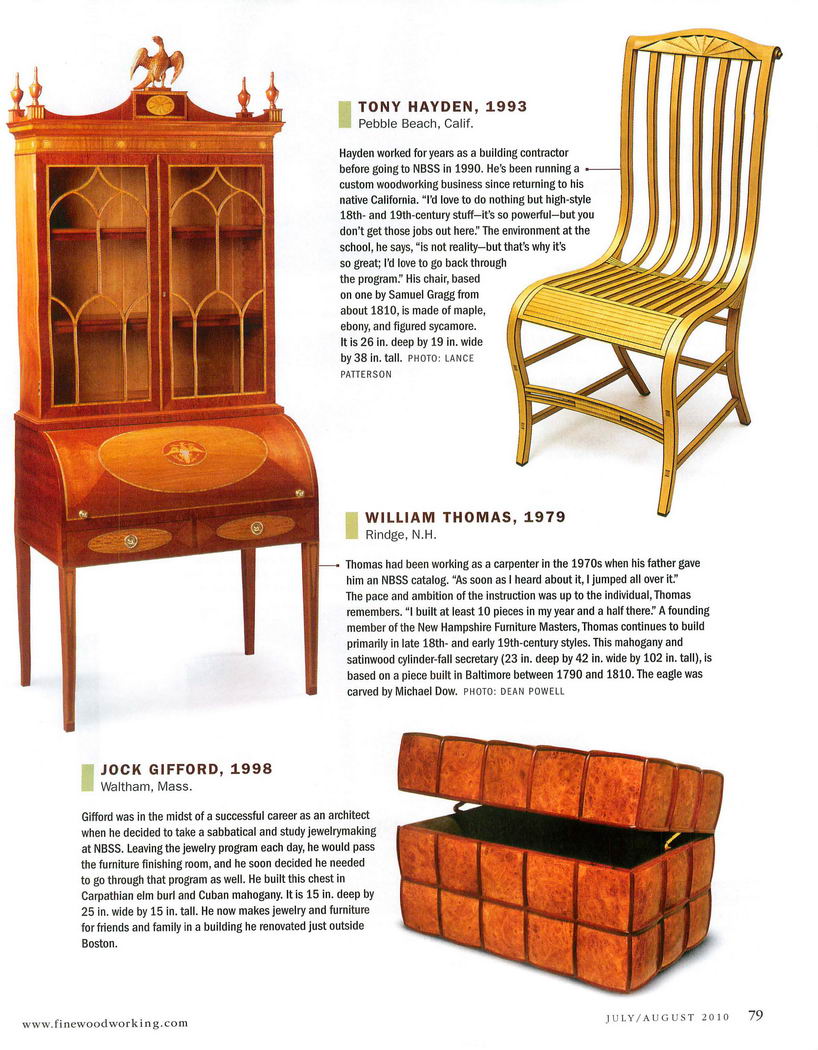 TONY HAYDEN, 1993
Pebble Beach, Calif.

Hayden worked for years as a building contractor before going to NBSS in 1990. He's been running a custom woodworking business since returning to his native California. "I'd love to do nothing but high-style 18th- and 19th-century stuff—it's so powerful—but you don't get those jobs out here." The environment at the school, he says, "is not reality—but that's why it's so great; I'd love to go back through the program." His chair, based on one by Samuel Gragg from about 1810, is made of maple, ebony, and figured sycamore. It is 26 in. deep by 19 in. wide by 38 in. tall. PHOTO: LANCE PATTERSON

WILLIAM THOMAS, 1979
Rindge, N.H.

Thomas had been working as a carpenter in the 1970s when his father gave him an NBSS catalog. "As soon as I heard about it, I jumped all over it." The pace and ambition of the instruction was up to the individual, Thomas remembers. "I built at least 10 pieces in my year and a half there." A founding member of the New Hampshire Furniture Masters, Thomas continues to build primarily in late 18th- and early 19th-century styles. This mahogany and satinwood cylinder-fall secretary (23 in. deep by 42 in. wide by 102 in. tall), is based on a piece built in Baltimore between 1790 and 1810. The eagle was carved by Michael Dow. PHOTO: DEAN POWELL

JOCK GIFFORD, 1998
Waltham, Mass.

Gifford was in the midst of a successful career as an architect when he decided to take a sabbatical and study jewelrymaking at NBSS. Leaving the jewelry program each day, he would pass the furniture finishing room, and he soon decided he needed to go through that program as well. He built this chest in Carpathian elm burl and Cuban mahogany. It is 15 in. deep by 25 in. wide by 15 in. tall. He now makes jewelry and furniture for friends and family in a building he renovated just outside Boston.

www.finewoodworking.com

JULY/AUGUST 2010 79